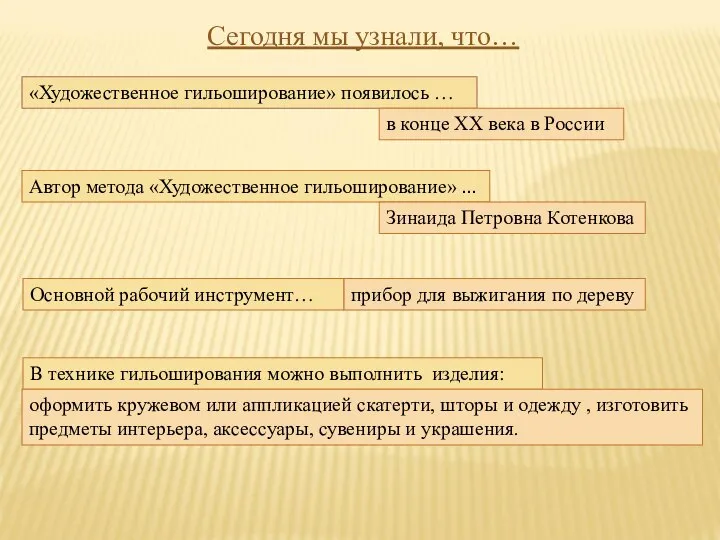 Сегодня мы узнали, что…

«Художественное гильоширование» появилось …

в конце XX века в России

Автор метода «Художественное гильоширование» ...

Зинаида Петровна Котенкова

Основной рабочий инструмент…

прибор для выжигания по дереву

В технике гильоширования можно выполнить изделия:

оформить кружевом или аппликацией скатерти, шторы и одежду , изготовить предметы интерьера, аксессуары, сувениры и украшения.